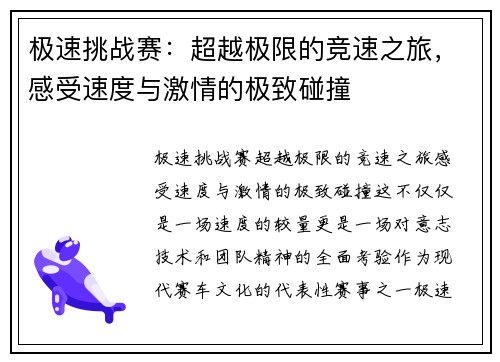 极速挑战赛：超越极限的竞速之旅，感受速度与激情的极致碰撞

极速挑战赛超越极限的竞速之旅感受速度与激情的极致碰撞这不仅仅是一场速度的较量更是一场对意志技术和团队精神的全面考验作为现代赛车文化的代表性赛事之一极速